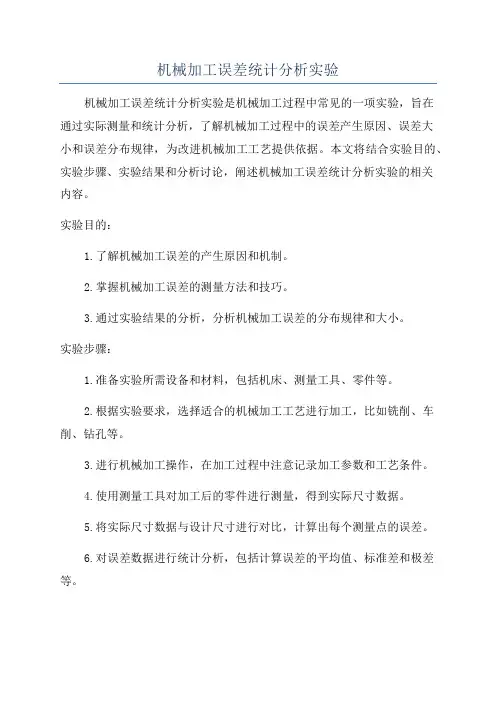 机械加工误差统计分析实验

机械加工误差统计分析实验是机械加工过程中常见的一项实验，旨在通过实际测量和统计分析，了解机械加工过程中的误差产生原因、误差大小和误差分布规律，为改进机械加工工艺提供依据。本文将结合实验目的、实验步骤、实验结果和分析讨论，阐述机械加工误差统计分析实验的相关内容。

实验目的：

1.了解机械加工误差的产生原因和机制。

2.掌握机械加工误差的测量方法和技巧。

3.通过实验结果的分析，分析机械加工误差的分布规律和大小。

实验步骤：

1.准备实验所需设备和材料，包括机床、测量工具、零件等。

2.根据实验要求，选择适合的机械加工工艺进行加工，比如铣削、车削、钻孔等。

3.进行机械加工操作，在加工过程中注意记录加工参数和工艺条件。

4.使用测量工具对加工后的零件进行测量，得到实际尺寸数据。

5.将实际尺寸数据与设计尺寸进行对比，计算出每个测量点的误差。

6.对误差数据进行统计分析，包括计算误差的平均值、标准差和极差等。